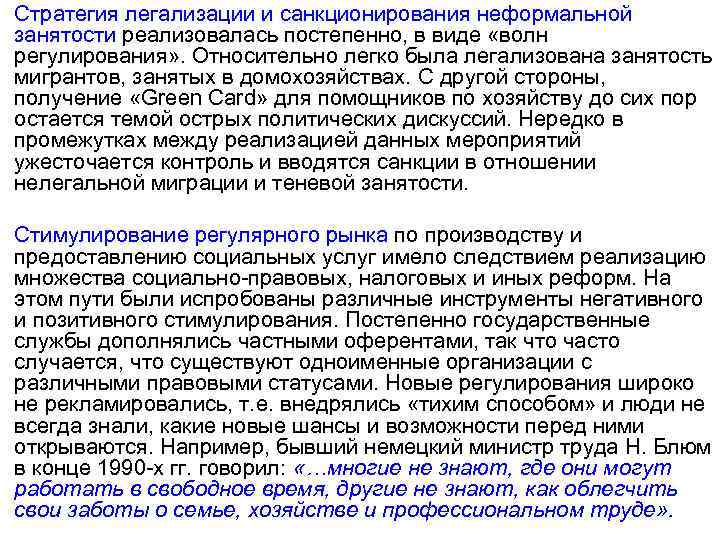 Стратегия легализации и санкционирования неформальной занятости реализовалась постепенно, в виде «волн регулирования». Относительно легко была легализована занятость мигрантов, занятых в домохозяйствах. С другой стороны, получение «Green Card» для помощников по хозяйству до сих пор остается темой острых политических дискуссий. Нередко в промежутках между реализацией данных мероприятий ужесточается контроль и вводятся санкции в отношении нелегальной миграции и теневой занятости.

Стимулирование регулярного рынка по производству и предоставлению социальных услуг имело следствием реализацию множества социально-правовых, налоговых и иных реформ. На этом пути были испробованы различные инструменты негативного и позитивного стимулирования. Постепенно государственные службы дополнялись частными оферентами, так что часто случается, что существуют одноименные организации с различными правовыми статусами. Новые регулирования широко не рекламировались, т.е. внедрялись «тихим способом» и люди не всегда знали, какие новые шансы и возможности перед ними открываются. Например, бывший немецкий министр труда Н. Блюм в конце 1990-х гг. говорил: «…многие не знают, где они могут работать в свободное время, другие не знают, как облегчить свои заботы о семье, хозяйстве и профессиональном труде».